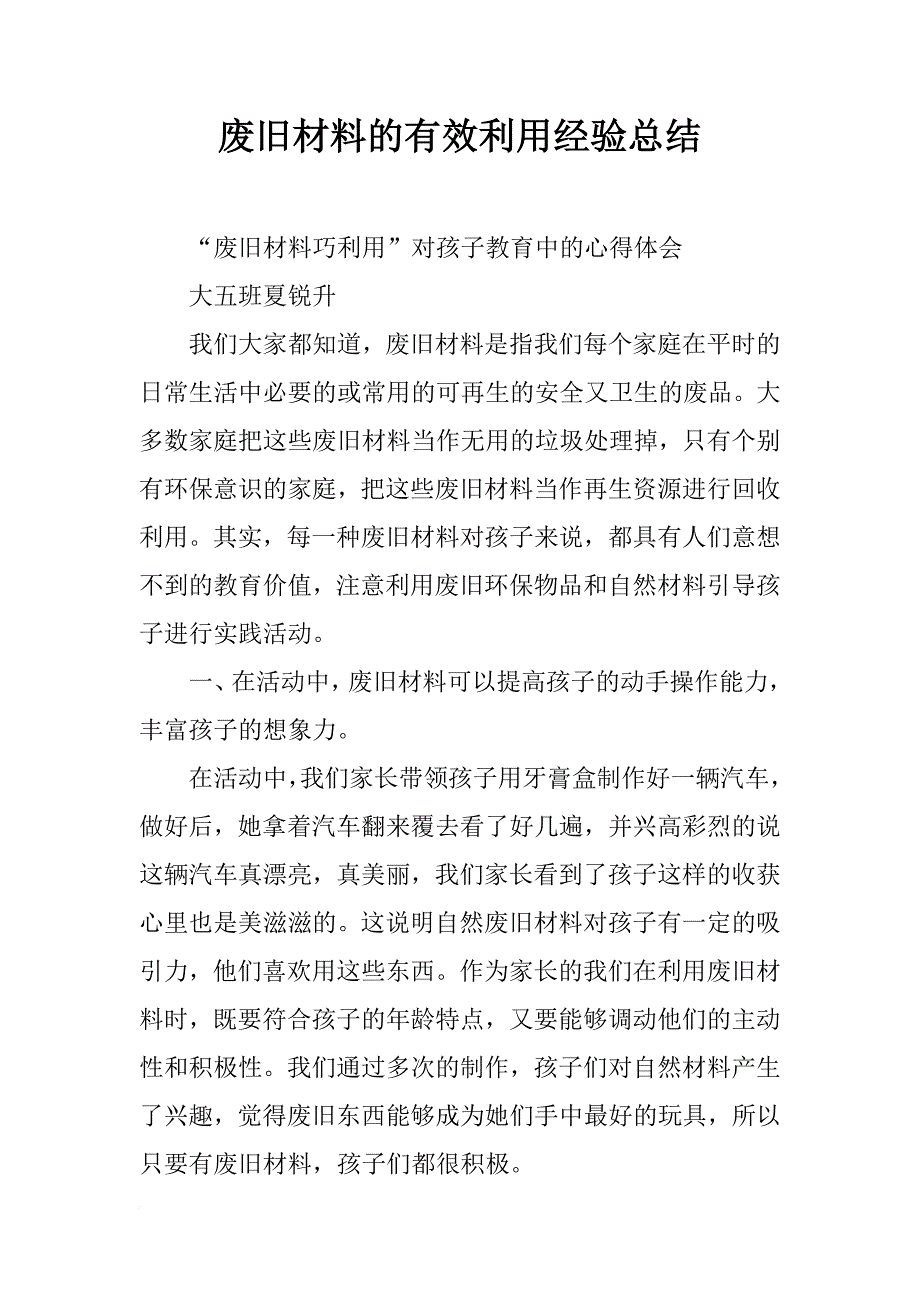 废旧材料的有效利用经验总结

“废旧材料巧利用”对孩子教育中的心得体会

大五班夏锐升

我们大家都知道，废旧材料是指我们每个家庭在平时的日常生活中必要的或常用的可再生的安全又卫生的废品。大多数家庭把这些废旧材料当作无用的垃圾处理掉，只有个别有环保意识的家庭，把这些废旧材料当作再生资源进行回收利用。其实，每一种废旧材料对孩子来说，都具有人们意想不到的教育价值，注意利用废旧环保物品和自然材料引导孩子进行实践活动。

一、在活动中，废旧材料可以提高孩子的动手操作能力，丰富孩子的想象力。

在活动中，我们家长带领孩子用牙膏盒制作好一辆汽车，做好后，她拿着汽车翻来覆去看了好几遍，并兴高彩烈的说这辆汽车真漂亮，真美丽，我们家长看到了孩子这样的收获心里也是美滋滋的。这说明自然废旧材料对孩子有一定的吸引力，他们喜欢用这些东西。作为家长的我们在利用废旧材料时，既要符合孩子的年龄特点，又要能够调动他们的主动性和积极性。我们通过多次的制作，孩子们对自然材料产生了兴趣，觉得废旧东西能够成为她们手中最好的玩具，所以只要有废旧材料，孩子们都很积极。